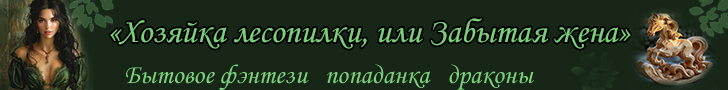 «Хозяйка лесопилки, или Забытая жена»

Бытовое фэнтези попаданка драконы